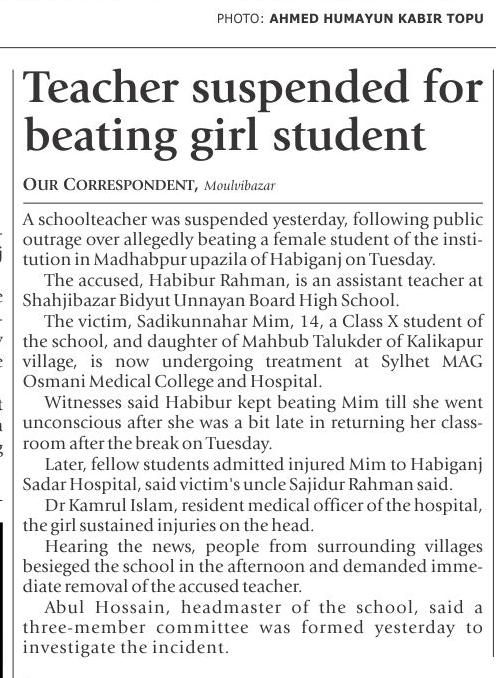 PHOTO: AHMED HUMAYUN KABIR TOPU

Teacher suspended for beating girl student

OUR CORRESPONDENT, Moulvibazar

A schoolteacher was suspended yesterday, following public outrage over allegedly beating a female student of the institution in Madhabpur upazila of Habiganj on Tuesday.

The accused, Habibur Rahman, is an assistant teacher at Shahjibazar Bidyut Unnayan Board High School.

The victim, Sadikunnahar Mim, 14, a Class X student of the school, and daughter of Mahbub Talukder of Kalikapur village, is now undergoing treatment at Sylhet MAG Osmani Medical College and Hospital.

Witnesses said Habibur kept beating Mim till she went unconscious after she was a bit late in returning her classroom after the break on Tuesday.

Later, fellow students admitted injured Mim to Habiganj Sadar Hospital, said victim's uncle Sajidur Rahman said.

Dr Kamrul Islam, resident medical officer of the hospital, the girl sustained injuries on the head.

Hearing the news, people from surrounding villages besieged the school in the afternoon and demanded immediate removal of the accused teacher.

Abul Hossain, headmaster of the school, said a three-member committee was formed yesterday to investigate the incident.